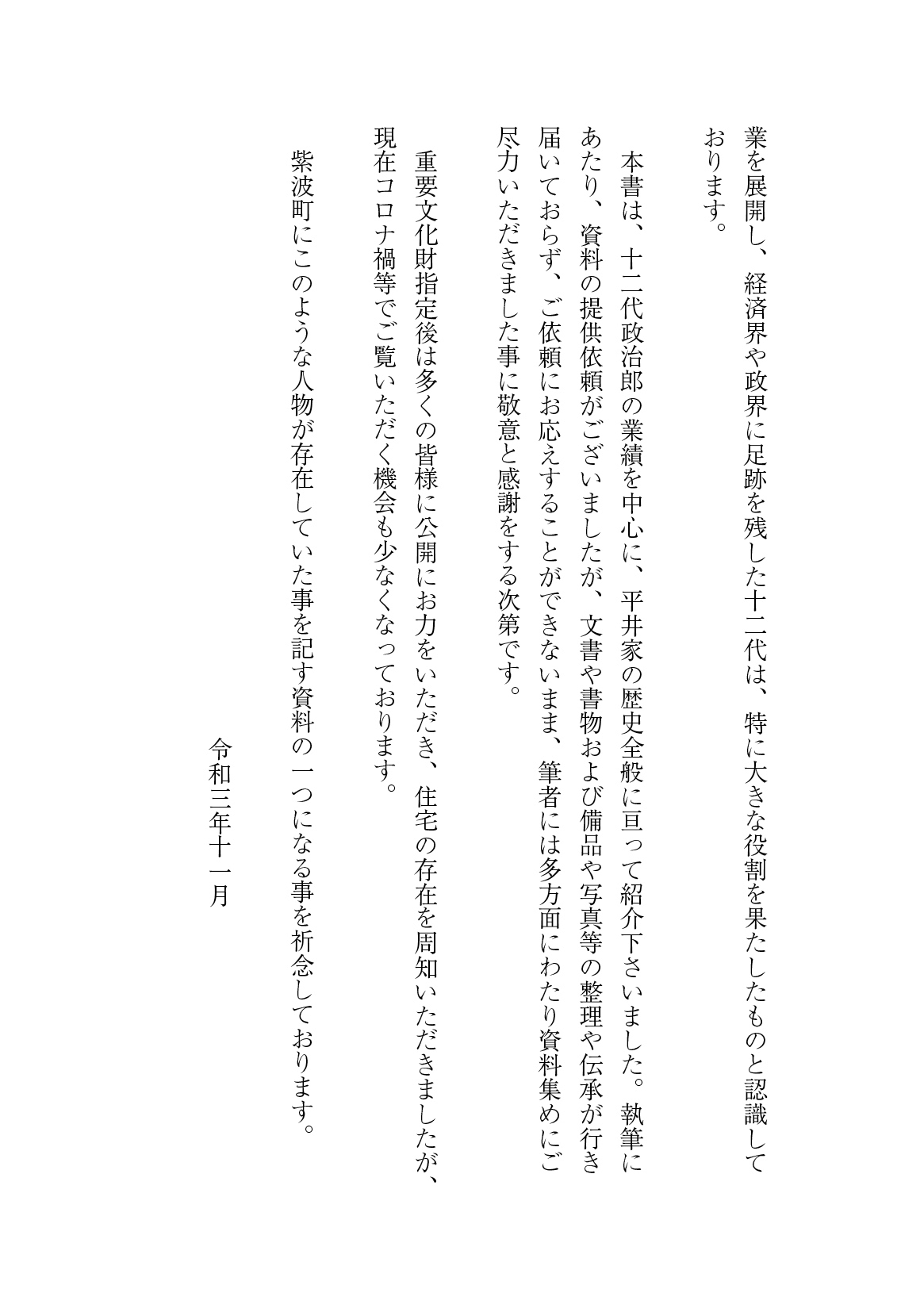 業を展開し、経済界や政界に足跡を残した十二代は、特に大きな役割を果たしたものと認識しております。

本書は、十二代政治郎の業績を中心に、平井家の歴史全般に亘って紹介下さいました。執筆にあたり、資料の提供依頼がございましたが、文書や書物および備品や写真等の整理や伝承が行き届いておらず、ご依頼にお応えすることができないまま、筆者には多方面にわたり資料集めにご尽力いただきました事に敬意と感謝をする次第です。

重要文化財指定後は多くの皆様に公開にお力をいただき、住宅の存在を周知いただきましたが、現在コロナ禍等でご覧いただく機会も少なくなっております。

紫波町にこのような人物が存在していた事を記す資料の一つになる事を祈念しております。

令和三年十一月